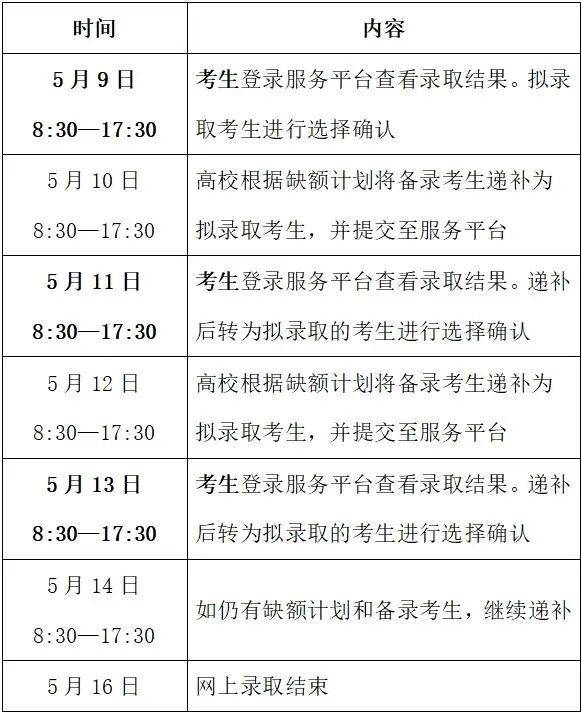 | 时间 | 内容 |
|---|---|
| 5月9日 8:30—17:30 | 考生登录服务平台查看录取结果。拟录取考生进行选择确认 |
| 5月10日 8:30—17:30 | 高校根据缺额计划将备录考生递补为拟录取考生，并提交至服务平台 |
| 5月11日 8:30—17:30 | 考生登录服务平台查看录取结果。递补后转为拟录取的考生进行选择确认 |
| 5月12日 8:30—17:30 | 高校根据缺额计划将备录考生递补为拟录取考生，并提交至服务平台 |
| 5月13日 8:30—17:30 | 考生登录服务平台查看录取结果。递补后转为拟录取的考生进行选择确认 |
| 5月14日 8:30—17:30 | 如仍有缺额计划和备录考生，继续递补 |
| 5月16日 | 网上录取结束 |